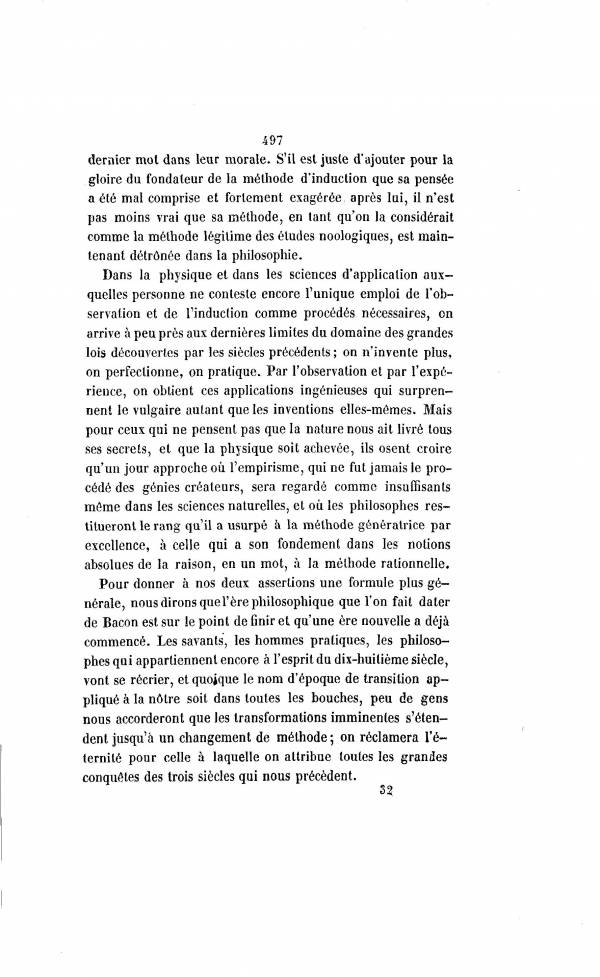 497

dernier mot dans leur morale. S'il est juste d'ajouter pour la gloire du fondateur de la méthode d'induction que sa pensée a été mal comprise et fortement exagérée après lui, il n'est pas moins vrai que sa méthode, en tant qu'on la considérait comme la méthode légitime des études noologiques, est maintenant détrônée dans la philosophie.

Dans la physique et dans les sciences d'application auxquelles personne ne conteste encore l'unique emploi de l'observation et de l'induction comme procédés nécessaires, on arrive à peu près aux dernières limites du domaine des grandes lois découvertes par les siècles précédents; on n'invente plus, on perfectionne, on pratique. Par l'observation et par l'expérience, on obtient ces applications ingénieuses qui surprennent le vulgaire autant que les inventions elles-mêmes. Mais pour ceux qui ne pensent pas que la nature nous ait livré tous ses secrets, et que la physique soit achevée, ils osent croire qu'un jour approche où l'empirisme, qui ne fut jamais le procédé des génies créateurs, sera regardé comme insuffisants même dans les sciences naturelles, et où les philosophes restitueront le rang qu'il a usurpé à la méthode génératrice par excellence, à celle qui a son fondement dans les notions absolues de la raison, en un mot, à la méthode rationnelle.

Pour donner à nos deux assertions une formule plus générale, nous dirons que l'ère philosophique que l'on fait dater de Bacon est sur le point de finir et qu'une ère nouvelle a déjà commencé. Les savants, les hommes pratiques, les philosophes qui appartiennent encore à l'esprit du dix-huitième siècle, vont se récrier, et quoique le nom d'époque de transition appliqué à la nôtre soit dans toutes les bouches, peu de gens nous accorderont que les transformations imminentes s'étendent jusqu'à un changement de méthode; on réclamera l'éternité pour celle à laquelle on attribue toutes les grandes conquêtes des trois siècles qui nous précèdent.

32